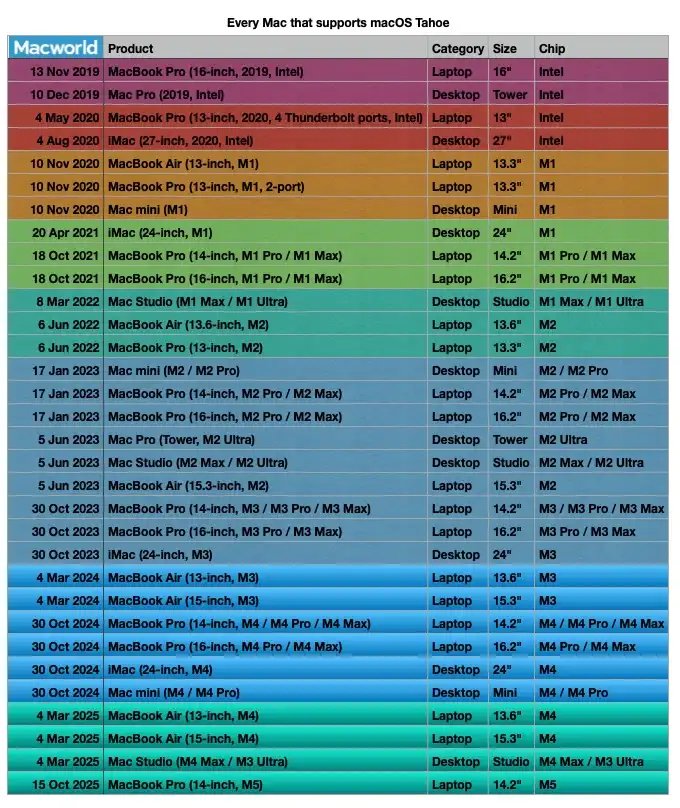 Every Mac that supports macOS Tahoe

| Macworld | Product | Category | Size | Chip |
|---|---|---|---|---|
| 13 Nov 2019 | MacBook Pro (16-inch, 2019, Intel) | Laptop | 16" | Intel |
| 10 Dec 2019 | Mac Pro (2019, Intel) | Desktop | Tower | Intel |
| 4 May 2020 | MacBook Pro (13-inch, 2020, 4 Thunderbolt ports, Intel) | Laptop | 13" | Intel |
| 4 Aug 2020 | iMac (27-inch, 2020, Intel) | Desktop | 27" | Intel |
| 10 Nov 2020 | MacBook Air (13-inch, M1) | Laptop | 13.3" | M1 |
| 10 Nov 2020 | MacBook Pro (13-inch, M1, 2-port) | Laptop | 13.3" | M1 |
| 10 Nov 2020 | Mac mini (M1) | Desktop | Mini | M1 |
| 20 Apr 2021 | iMac (24-inch, M1) | Desktop | 24" | M1 |
| 18 Oct 2021 | MacBook Pro (14-inch, M1 Pro / M1 Max) | Laptop | 14.2" | M1 Pro / M1 Max |
| 18 Oct 2021 | MacBook Pro (16-inch, M1 Pro / M1 Max) | Laptop | 16.2" | M1 Pro / M1 Max |
| 8 Mar 2022 | Mac Studio (M1 Max / M1 Ultra) | Desktop | Studio | M1 Max / M1 Ultra |
| 6 Jun 2022 | MacBook Air (13.6-inch, M2) | Laptop | 13.6" | M2 |
| 6 Jun 2022 | MacBook Pro (13-inch, M2) | Laptop | 13.3" | M2 |
| 17 Jan 2023 | Mac mini (M2 / M2 Pro) | Desktop | Mini | M2 / M2 Pro |
| 17 Jan 2023 | MacBook Pro (14-inch, M2 Pro / M2 Max) | Laptop | 14.2" | M2 Pro / M2 Max |
| 17 Jan 2023 | MacBook Pro (16-inch, M2 Pro / M2 Max) | Laptop | 16.2" | M2 Pro / M2 Max |
| 5 Jun 2023 | Mac Pro (Tower, M2 Ultra) | Desktop | Tower | M2 Ultra |
| 5 Jun 2023 | Mac Studio (M2 Max / M2 Ultra) | Desktop | Studio | M2 Max / M2 Ultra |
| 5 Jun 2023 | MacBook Air (15.3-inch, M2) | Laptop | 15.3" | M2 |
| 30 Oct 2023 | MacBook Pro (14-inch, M3 / M3 Pro / M3 Max) | Laptop | 14.2" | M3 / M3 Pro / M3 Max |
| 30 Oct 2023 | MacBook Pro (16-inch, M3 Pro / M3 Max) | Laptop | 16.2" | M3 Pro / M3 Max |
| 30 Oct 2023 | iMac (24-inch, M3) | Desktop | 24" | M3 |
| 4 Mar 2024 | MacBook Air (13-inch, M3) | Laptop | 13.6" | M3 |
| 4 Mar 2024 | MacBook Air (15-inch, M3) | Laptop | 15.3" | M3 |
| 30 Oct 2024 | MacBook Pro (14-inch, M4 / M4 Pro / M4 Max) | Laptop | 14.2" | M4 / M4 Pro / M4 Max |
| 30 Oct 2024 | MacBook Pro (16-inch, M4 Pro / M4 Max) | Laptop | 16.2" | M4 Pro / M4 Max |
| 30 Oct 2024 | iMac (24-inch, M4) | Desktop | 24" | M4 |
| 30 Oct 2024 | Mac mini (M4 / M4 Pro) | Desktop | Mini | M4 / M4 Pro |
| 4 Mar 2025 | MacBook Air (13-inch, M4) | Laptop | 13.6" | M4 |
| 4 Mar 2025 | MacBook Air (15-inch, M4) | Laptop | 15.3" | M4 |
| 4 Mar 2025 | Mac Studio (M4 Max / M3 Ultra) | Desktop | Studio | M4 Max / M3 Ultra |
| 15 Oct 2025 | MacBook Pro (14-inch, M5) | Laptop | 14.2" | M5 |